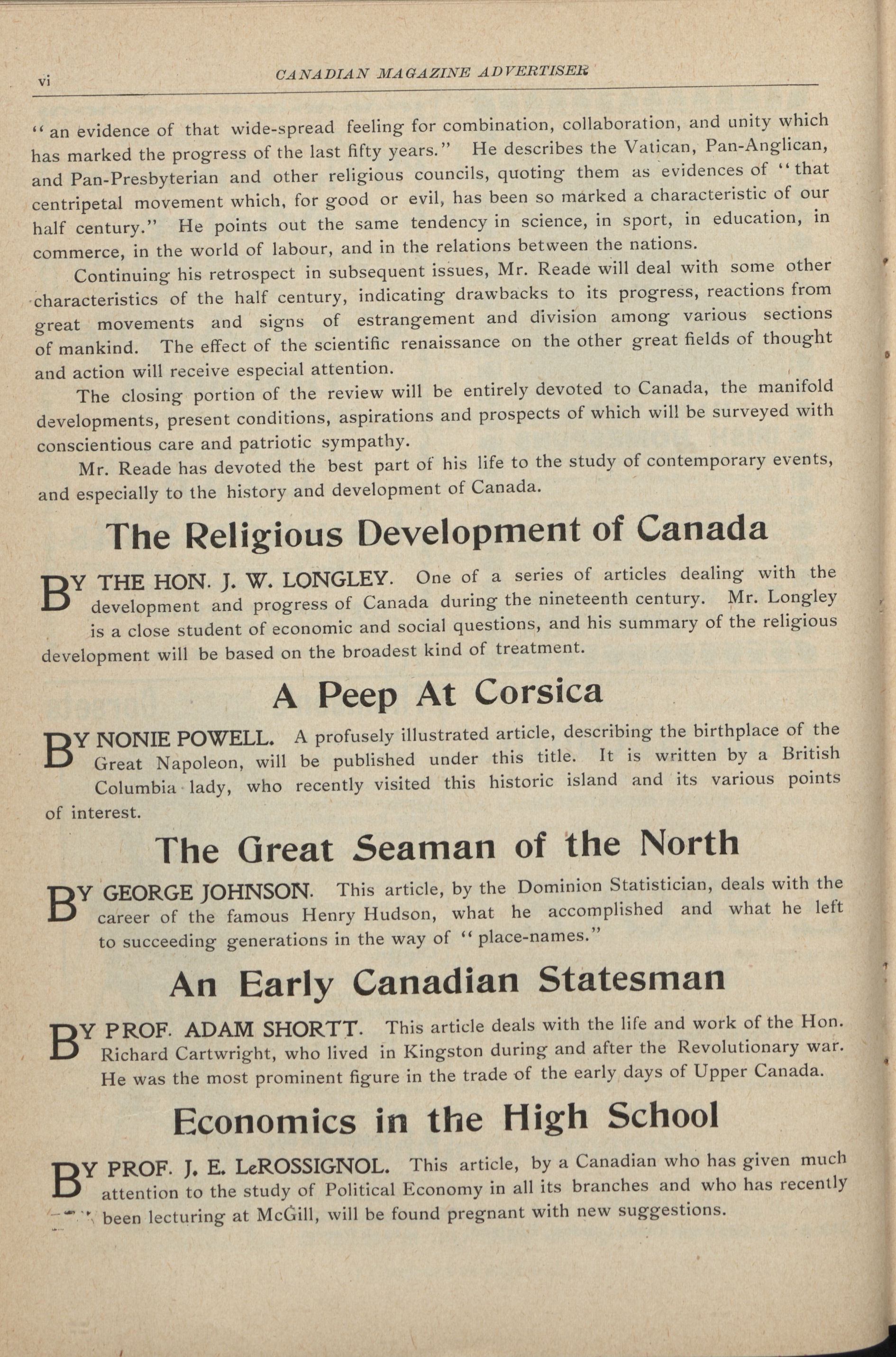 vi CANADIAN MAGAZINE ADVERTISER

"an evidence of that wide-spread feeling for combination, collaboration, and unity which has marked the progress of the last fifty years." He describes the Vatican, Pan-Anglican, and Pan-Presbyterian and other religious councils, quoting them as evidences of "that centripetal movement which, for good or evil, has been so marked a characteristic of our half century." He points out the same tendency in science, in sport, in education, in commerce, in the world of labour, and in the relations between the nations.

Continuing his retrospect in subsequent issues, Mr. Reade will deal with some other characteristics of the half century, indicating drawbacks to its progress, reactions from great movements and signs of estrangement and division among various sections of mankind. The effect of the scientific renaissance on the other great fields of thought and action will receive especial attention.

The closing portion of the review will be entirely devoted to Canada, the manifold developments, present conditions, aspirations and prospects of which will be surveyed with conscientious care and patriotic sympathy.

Mr. Reade has devoted the best part of his life to the study of contemporary events, and especially to the history and development of Canada.

The Religious Development of Canada

BY THE HON. J. W. LONGLEY. One of a series of articles dealing with the development and progress of Canada during the nineteenth century. Mr. Longley is a close student of economic and social questions, and his summary of the religious development will be based on the broadest kind of treatment.

A Peep At Corsica

BY NONIE POWELL. A profusely illustrated article, describing the birthplace of the Great Napoleon, will be published under this title. It is written by a British Columbia lady, who recently visited this historic island and its various points of interest.

The Great Seaman of the North

BY GEORGE JOHNSON. This article, by the Dominion Statistician, deals with the career of the famous Henry Hudson, what he accomplished and what he left to succeeding generations in the way of "place-names."

An Early Canadian Statesman

BY PROF. ADAM SHORTT. This article deals with the life and work of the Hon. Richard Cartwright, who lived in Kingston during and after the Revolutionary war. He was the most prominent figure in the trade of the early days of Upper Canada.

Economics in the High School

BY PROF. J. E. LeROSSIGNOL. This article, by a Canadian who has given much attention to the study of Political Economy in all its branches and who has recently been lecturing at McGill, will be found pregnant with new suggestions.